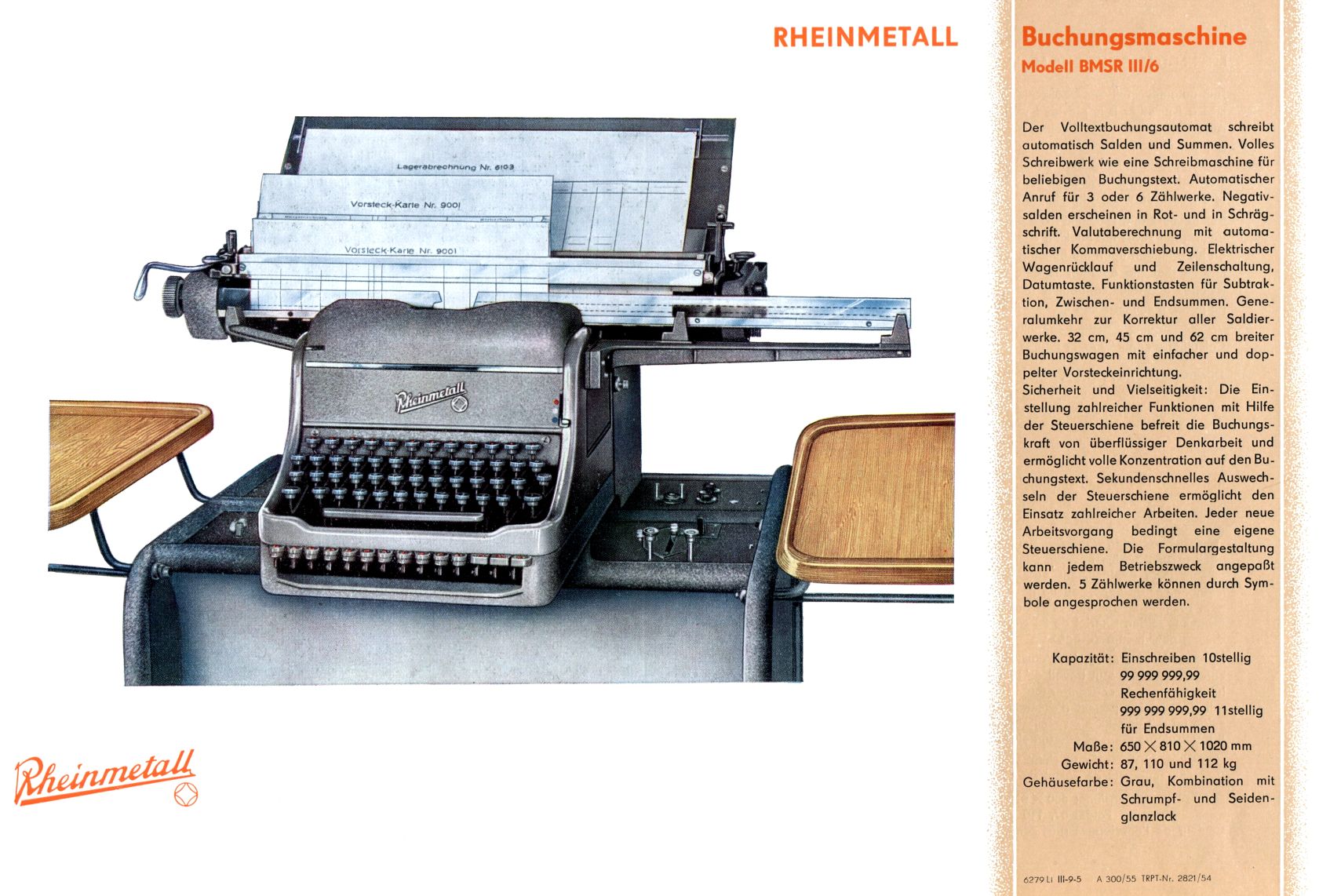 RHEINMETALL

Lagerabrechnung Nr. 6103

Vorsteck-Karte Nr. 9001

Vorsteck-Karte Nr. 9001

Rheinmetall

Rheinmetall

Buchungsmaschine
Modell BMSR III/6

Der Volltextbuchungsautomat schreibt automatisch Salden und Summen. Volles Schreibwerk wie eine Schreibmaschine für beliebigen Buchungstext. Automatischer Anruf für 3 oder 6 Zählwerke. Negativsalden erscheinen in Rot- und in Schrägschrift. Valutaberechnung mit automatischer Kommaverschiebung. Elektrischer Wagenrücklauf und Zeilenschaltung, Datumtaste. Funktionstasten für Subtraktion, Zwischen- und Endsummen. Generalumkehr zur Korrektur aller Saldierwerke. 32 cm, 45 cm und 62 cm breiter Buchungswagen mit einfacher und doppelter Vorsteckeinrichtung.
Sicherheit und Vielseitigkeit: Die Einstellung zahlreicher Funktionen mit Hilfe der Steuerschiene befreit die Buchungskraft von überflüssiger Denkarbeit und ermöglicht volle Konzentration auf den Buchungstext. Sekundenschnelles Auswechseln der Steuerschiene ermöglicht den Einsatz zahlreicher Arbeiten. Jeder neue Arbeitsvorgang bedingt eine eigene Steuerschiene. Die Formulargestaltung kann jedem Betriebszweck angepaßt werden. 5 Zählwerke können durch Symbole angesprochen werden.

Kapazität: Einschreiben 10stellig 99 999 999,99 Rechenfähigkeit 999 999 999,99 11stellig für Endsummen
Maße: 650 × 810 × 1020 mm
Gewicht: 87, 110 und 112 kg
Gehäusefarbe: Grau, Kombination mit Schrumpf- und Seidenglanzlack

6279 Li III-9-5 A 300/55 TRPT-Nr. 2821/54